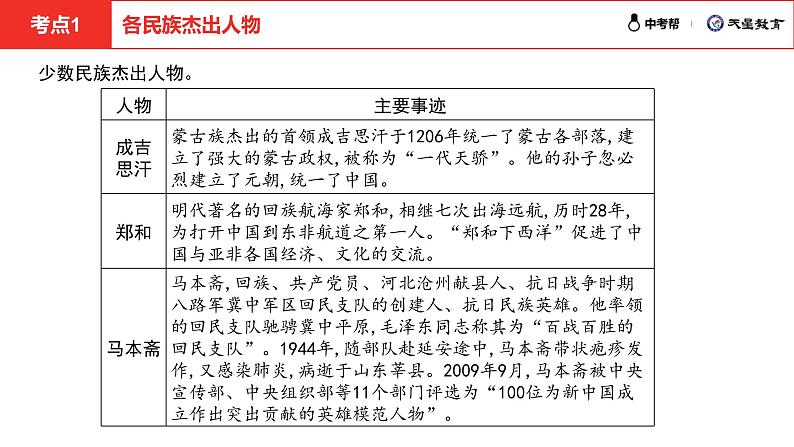 考点1　各民族杰出人物

中考帮　天星教育

少数民族杰出人物。

| 人物 | 主要事迹 |
|---|---|
| 成吉思汗 | 蒙古族杰出的首领成吉思汗于1206年统一了蒙古各部落，建立了强大的蒙古政权，被称为“一代天骄”。他的孙子忽必烈建立了元朝，统一了中国。 |
| 郑和 | 明代著名的回族航海家郑和，相继七次出海远航，历时28年，为打开中国到东非航道之第一人。“郑和下西洋”促进了中国与亚非各国经济、文化的交流。 |
| 马本斋 | 马本斋，回族、共产党员、河北沧州献县人、抗日战争时期八路军冀中军区回民支队的创建人、抗日民族英雄。他率领的回民支队驰骋冀中平原，毛泽东同志称其为“百战百胜的回民支队”。1944年，随部队赴延安途中，马本斋带状疱疹发作，又感染肺炎，病逝于山东莘县。2009年9月，马本斋被中央宣传部、中央组织部等11个部门评选为“100位为新中国成立作出突出贡献的英雄模范人物”。 |